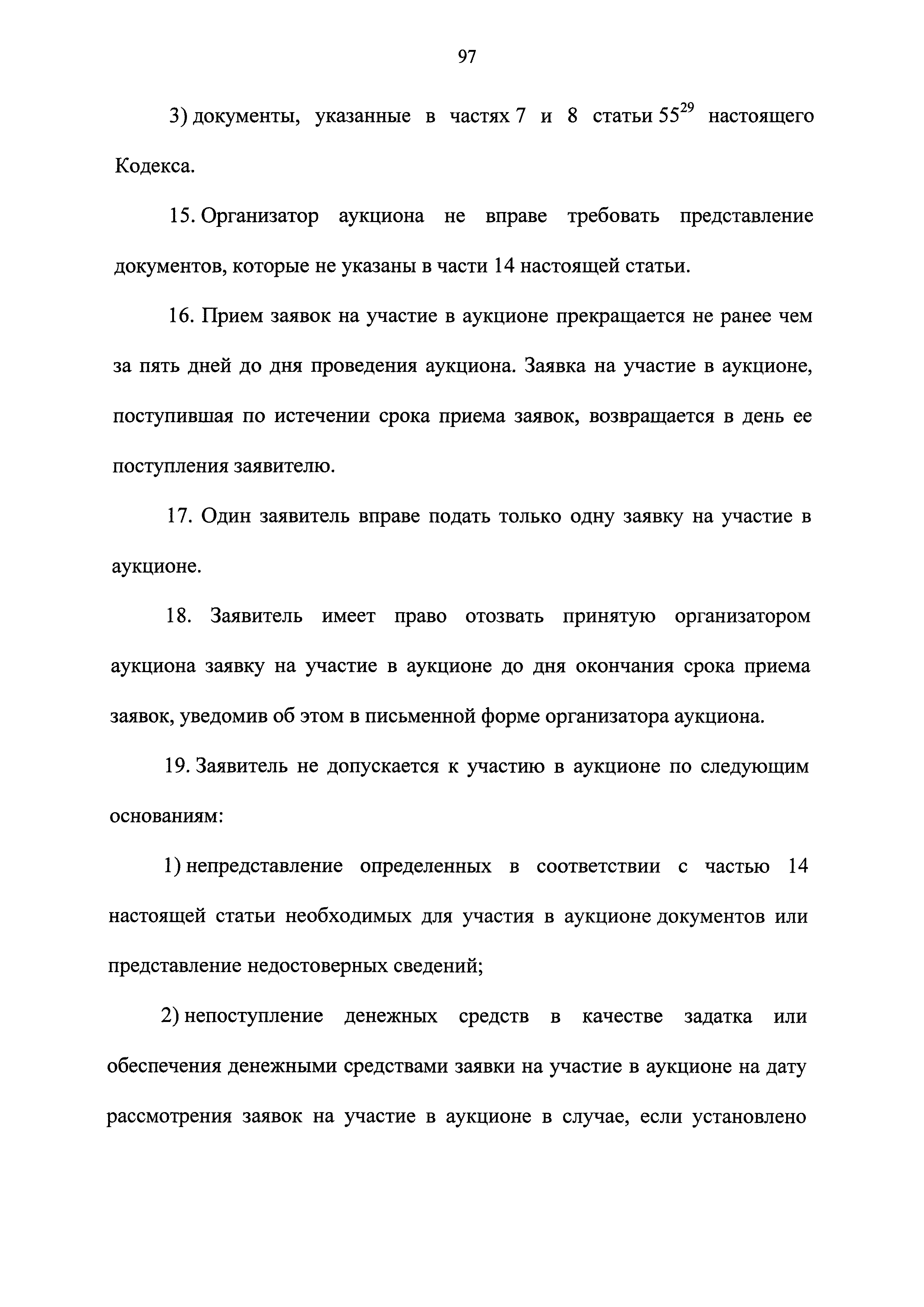 97

3) документы, указанные в частях 7 и 8 статьи $55^{29}$ настоящего Кодекса.

15. Организатор аукциона не вправе требовать представление документов, которые не указаны в части 14 настоящей статьи.

16. Прием заявок на участие в аукционе прекращается не ранее чем за пять дней до дня проведения аукциона. Заявка на участие в аукционе, поступившая по истечении срока приема заявок, возвращается в день ее поступления заявителю.

17. Один заявитель вправе подать только одну заявку на участие в аукционе.

18. Заявитель имеет право отозвать принятую организатором аукциона заявку на участие в аукционе до дня окончания срока приема заявок, уведомив об этом в письменной форме организатора аукциона.

19. Заявитель не допускается к участию в аукционе по следующим основаниям:

1) непредставление определенных в соответствии с частью 14 настоящей статьи необходимых для участия в аукционе документов или представление недостоверных сведений;

2) непоступление денежных средств в качестве задатка или обеспечения денежными средствами заявки на участие в аукционе на дату рассмотрения заявок на участие в аукционе в случае, если установлено